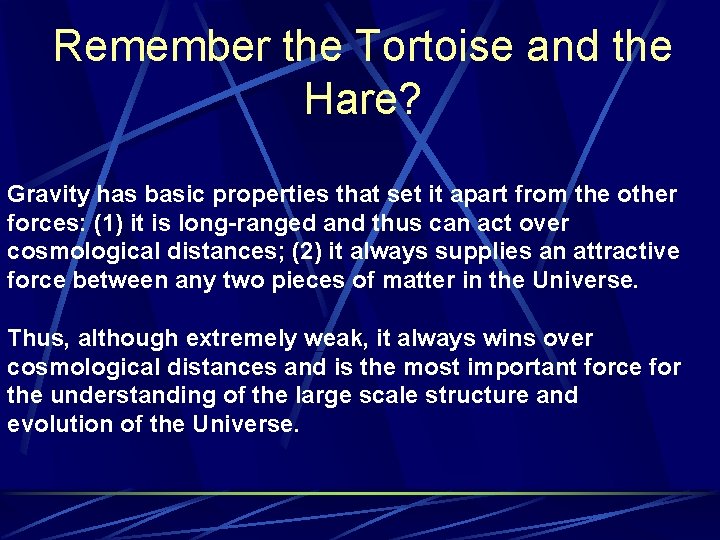 Remember the Tortoise and the Hare?

Gravity has basic properties that set it apart from the other forces: (1) it is long-ranged and thus can act over cosmological distances; (2) it always supplies an attractive force between any two pieces of matter in the Universe.

Thus, although extremely weak, it always wins over cosmological distances and is the most important force for the understanding of the large scale structure and evolution of the Universe.